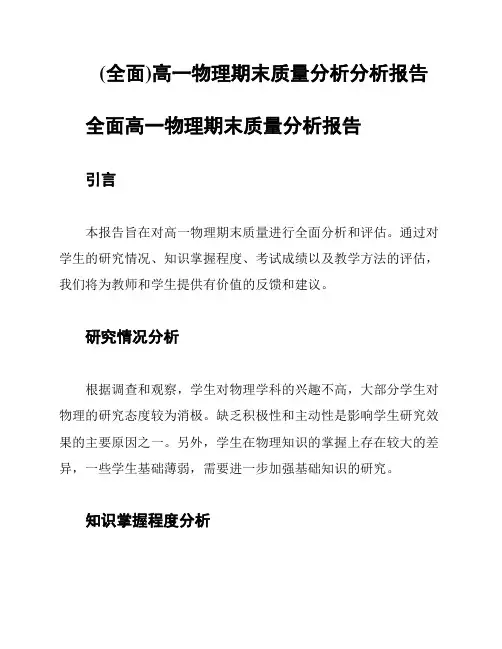 (全面)高一物理期末质量分析分析报告

全面高一物理期末质量分析报告

引言

本报告旨在对高一物理期末质量进行全面分析和评估。通过对学生的研究情况、知识掌握程度、考试成绩以及教学方法的评估，我们将为教师和学生提供有价值的反馈和建议。

研究情况分析

根据调查和观察，学生对物理学科的兴趣不高，大部分学生对物理的研究态度较为消极。缺乏积极性和主动性是影响学生研究效果的主要原因之一。另外，学生在物理知识的掌握上存在较大的差异，一些学生基础薄弱，需要进一步加强基础知识的研究。

知识掌握程度分析